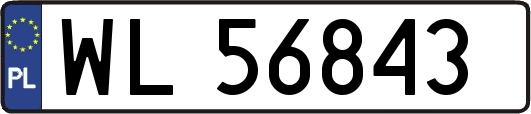 PL
WL 56843